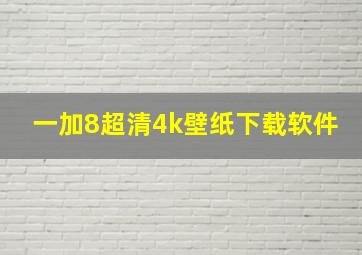 一加8超清4k壁纸下载软件